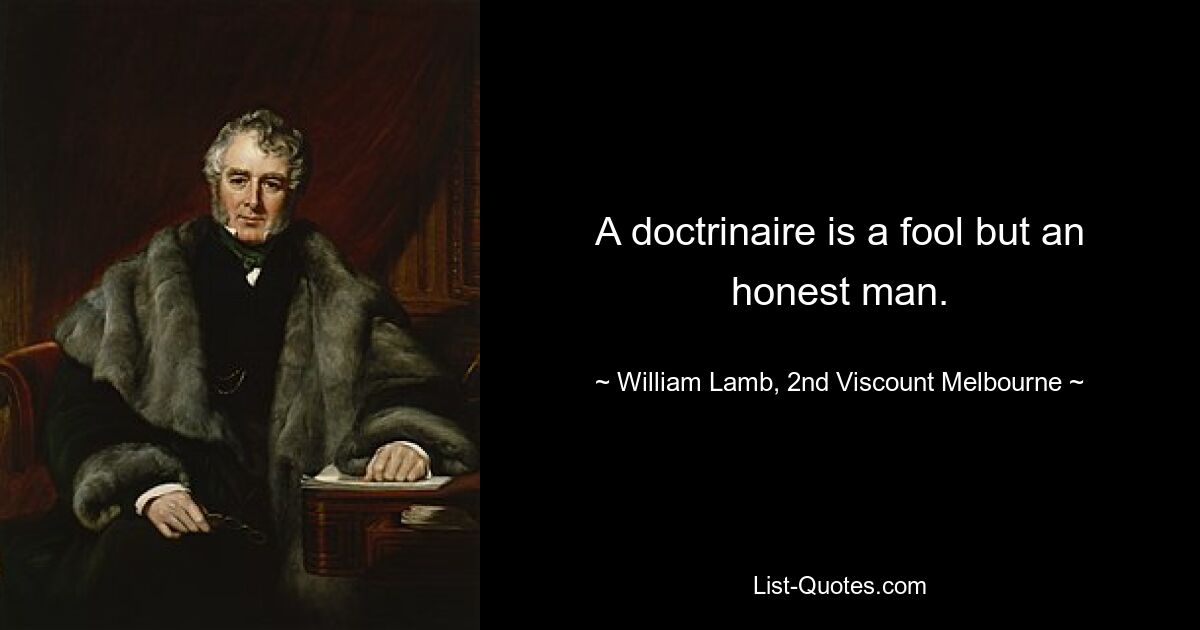 A doctrinaire is a fool but an honest man.

~ William Lamb, 2nd Viscount Melbourne ~

List-Quotes.com